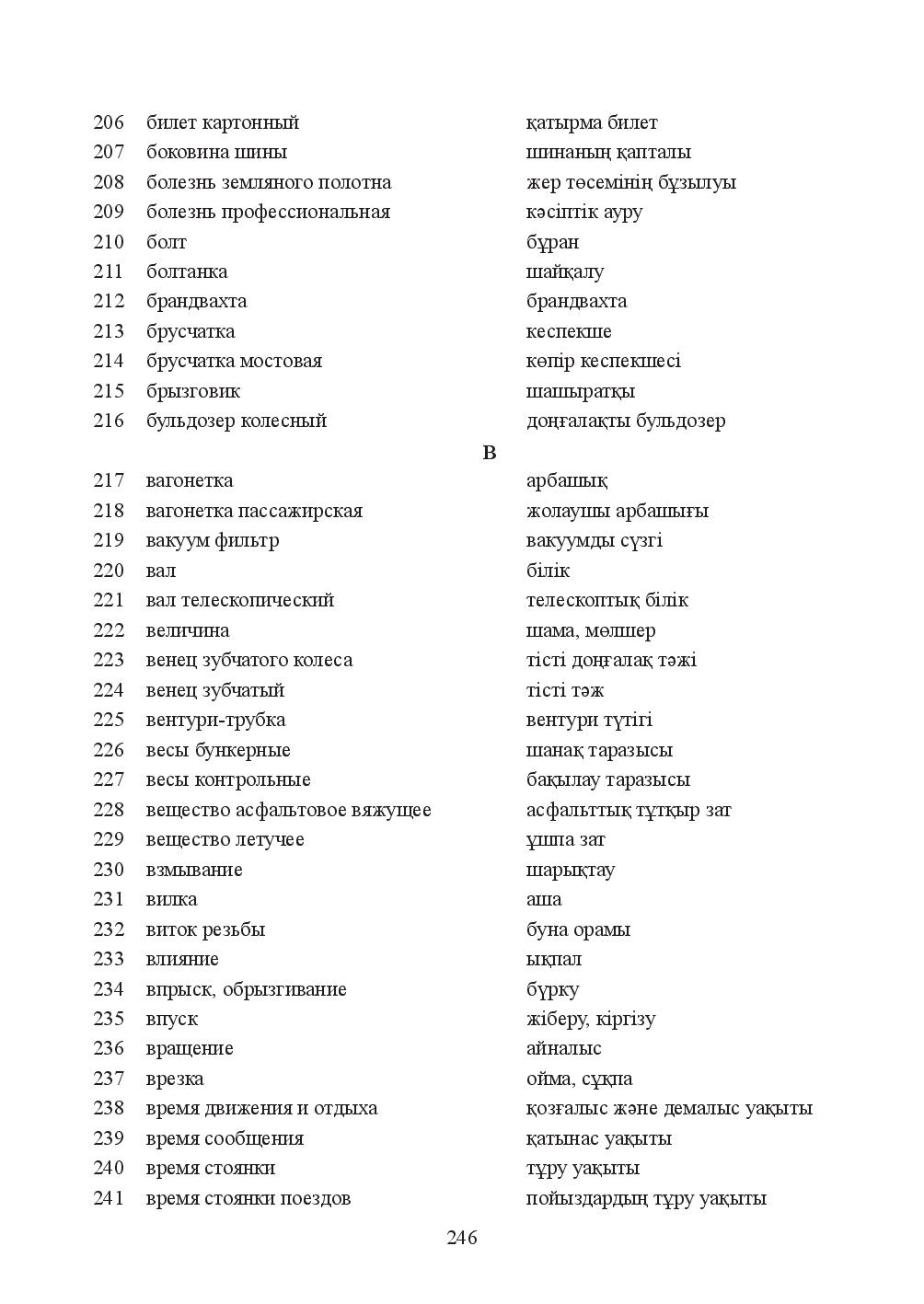 206 билет картонный қатырма билет
207 боковина шины шинаның қапталы
208 болезнь земляного полотна жер төсемінің бұзылуы
209 болезнь профессиональная кәсіптік ауру
210 болт бұран
211 болтанка шайқалу
212 брандвахта брандвахта
213 брусчатка кеспекше
214 брусчатка мостовая көпір кеспекшесі
215 брызговик шашыратқы
216 бульдозер колесный доңғалақты бульдозер

В

217 вагонетка арбашық
218 вагонетка пассажирская жолаушы арбашығы
219 вакуум фильтр вакуумды сүзгі
220 вал білік
221 вал телескопический телескоптық білік
222 величина шама, мөлшер
223 венец зубчатого колеса тісті доңғалақ тәжі
224 венец зубчатый тісті тәж
225 вентури-трубка вентури түтігі
226 весы бункерные шанақ таразысы
227 весы контрольные бақылау таразысы
228 вещество асфальтовое вяжущее асфальттық тұтқыр зат
229 вещество летучее ұшпа зат
230 взмывание шарықтау
231 вилка аша
232 виток резьбы буна орамы
233 влияние ықпал
234 впрыск, обрызгивание бүрку
235 впуск жіберу, кіргізу
236 вращение айналыс
237 врезка ойма, сұқпа
238 время движения и отдыха қозғалыс және демалыс уақыты
239 время сообщения қатынас уақыты
240 время стоянки тұру уақыты
241 время стоянки поездов пойыздардың тұру уақыты

246